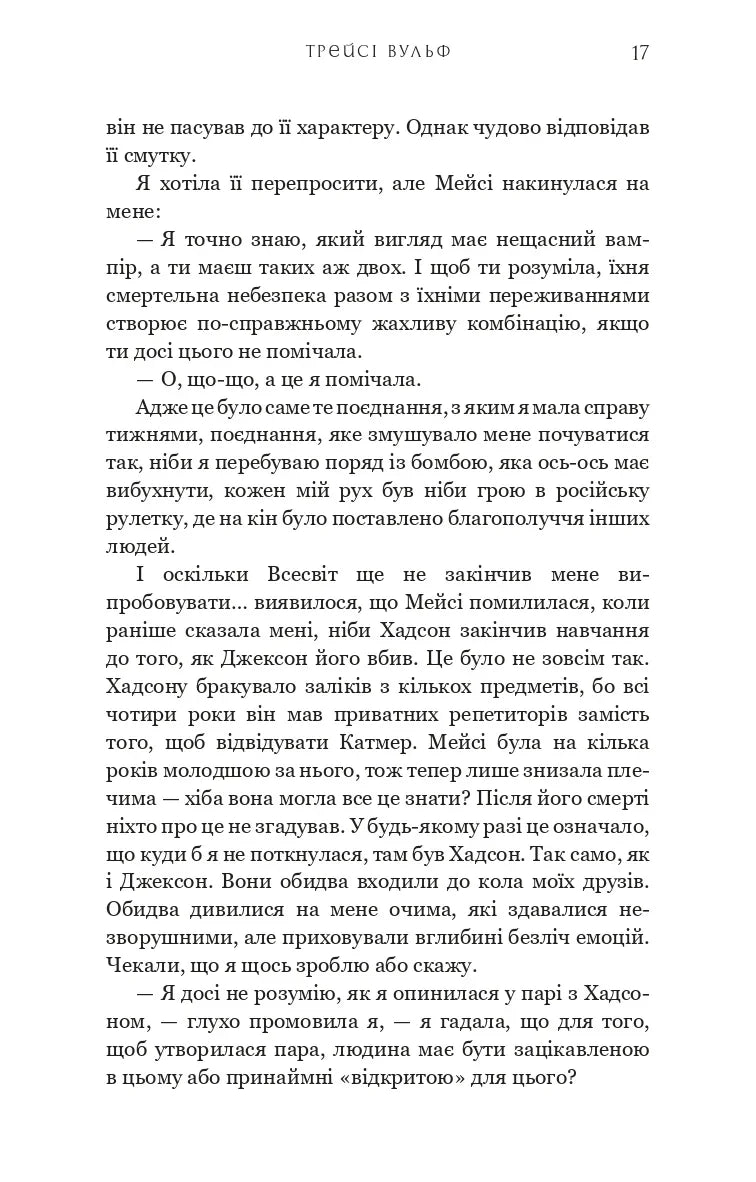 ТРЕЙСІ ВУЛЬФ 17

він не пасував до її характеру. Однак чудово відповідав її смутку.

Я хотіла її перепросити, але Мейсі накинулася на мене:

— Я точно знаю, який вигляд має нещасний вампір, а ти маєш таких аж двох. І щоб ти розуміла, їхня смертельна небезпека разом з їхніми переживаннями створює по-справжньому жахливу комбінацію, якщо ти досі цього не помічала.

— О, що-що, а це я помічала.

Адже це було саме те поєднання, з яким я мала справу тижнями, поєднання, яке змушувало мене почуватися так, ніби я перебуваю поряд із бомбою, яка ось-ось має вибухнути, кожен мій рух був ніби грою в російську рулетку, де на кін було поставлено благополуччя інших людей.

І оскільки Всесвіт ще не закінчив мене випробовувати… виявилося, що Мейсі помилилася, коли раніше сказала мені, ніби Хадсон закінчив навчання до того, як Джексон його вбив. Це було не зовсім так. Хадсону бракувало заліків з кількох предметів, бо всі чотири роки він мав приватних репетиторів замість того, щоб відвідувати Катмер. Мейсі була на кілька років молодшою за нього, тож тепер лише знизала плечима — хіба вона могла все це знати? Після його смерті ніхто про це не згадував. У будь-якому разі це означало, що куди б я не поткнулася, там був Хадсон. Так само, як і Джексон. Вони обидва входили до кола моїх друзів. Обидва дивилися на мене очима, які здавалися незворушними, але приховували вглибині безліч емоцій. Чекали, що я щось зроблю або скажу.

— Я досі не розумію, як я опинилася у парі з Хадсоном, — глухо промовила я, — я гадала, що для того, щоб утворилася пара, людина має бути зацікавленою в цьому або принаймні «відкритою» для цього?